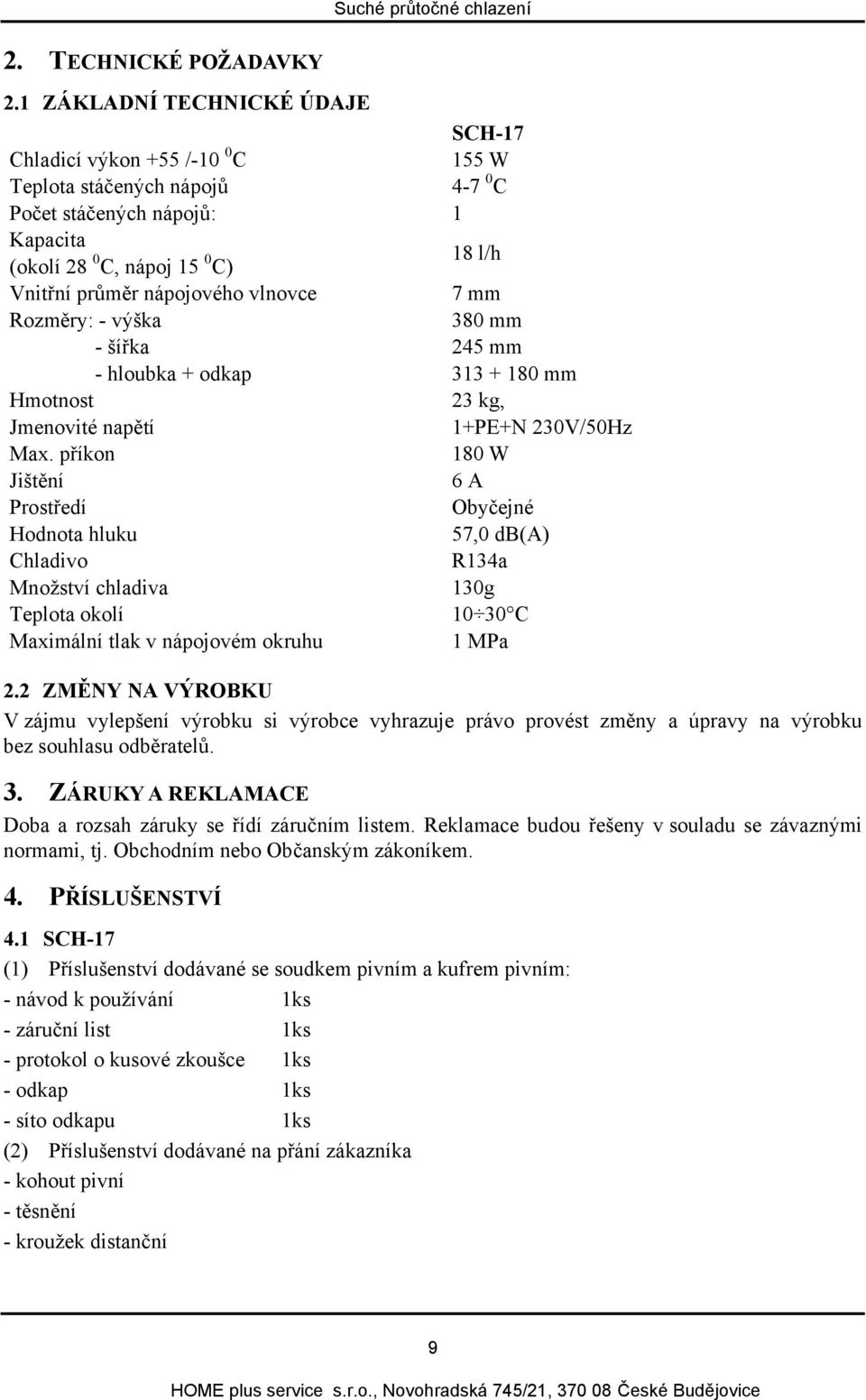 Suché průtočné chlazení

2. TECHNICKÉ POŽADAVKY

2.1 ZÁKLADNÍ TECHNICKÉ ÚDAJE

| | SCH-17 |
|---|---|
| Chladicí výkon +55 /-10 $^0$C | 155 W |
| Teplota stáčených nápojů | 4-7 $^0$C |
| Počet stáčených nápojů: | 1 |
| Kapacita (okolí 28 $^0$C, nápoj 15 $^0$C) | 18 l/h |
| Vnitřní průměr nápojového vlnovce | 7 mm |
| Rozměry: - výška | 380 mm |
| - šířka | 245 mm |
| - hloubka + odkap | 313 + 180 mm |
| Hmotnost | 23 kg, |
| Jmenovité napětí | 1+PE+N 230V/50Hz |
| Max. příkon | 180 W |
| Jištění | 6 A |
| Prostředí | Obyčejné |
| Hodnota hluku | 57,0 db(A) |
| Chladivo | R134a |
| Množství chladiva | 130g |
| Teplota okolí | 10÷30°C |
| Maximální tlak v nápojovém okruhu | 1 MPa |

2.2 ZMĚNY NA VÝROBKU

V zájmu vylepšení výrobku si výrobce vyhrazuje právo provést změny a úpravy na výrobku bez souhlasu odběratelů.

3. ZÁRUKY A REKLAMACE

Doba a rozsah záruky se řídí záručním listem. Reklamace budou řešeny v souladu se závaznými normami, tj. Obchodním nebo Občanským zákoníkem.

4. PŘÍSLUŠENSTVÍ

4.1 SCH-17

(1) Příslušenství dodávané se soudkem pivním a kufrem pivním:
- návod k používání 1ks
- záruční list 1ks
- protokol o kusové zkoušce 1ks
- odkap 1ks
- síto odkapu 1ks
(2) Příslušenství dodávané na přání zákazníka
- kohout pivní
- těsnění
- kroužek distanční

9

HOME plus service s.r.o., Novohradská 745/21, 370 08 České Budějovice